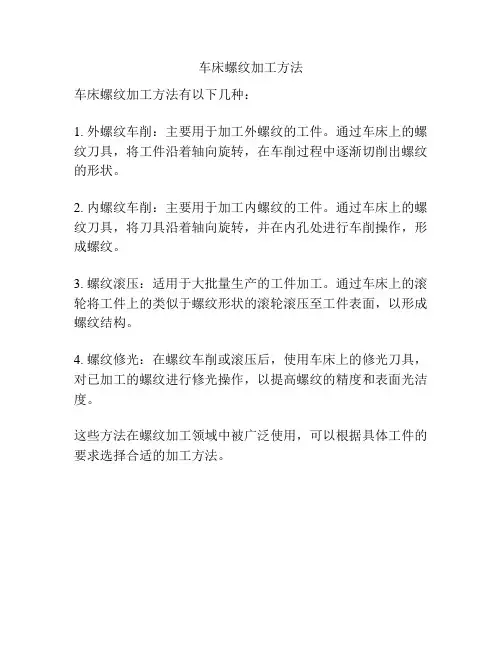 车床螺纹加工方法

车床螺纹加工方法有以下几种：

1. 外螺纹车削：主要用于加工外螺纹的工件。通过车床上的螺纹刀具，将工件沿着轴向旋转，在车削过程中逐渐切削出螺纹的形状。

2. 内螺纹车削：主要用于加工内螺纹的工件。通过车床上的螺纹刀具，将刀具沿着轴向旋转，并在内孔处进行车削操作，形成螺纹。

3. 螺纹滚压：适用于大批量生产的工件加工。通过车床上的滚轮将工件上的类似于螺纹形状的滚轮滚压至工件表面，以形成螺纹结构。

4. 螺纹修光：在螺纹车削或滚压后，使用车床上的修光刀具，对已加工的螺纹进行修光操作，以提高螺纹的精度和表面光洁度。

这些方法在螺纹加工领域中被广泛使用，可以根据具体工件的要求选择合适的加工方法。